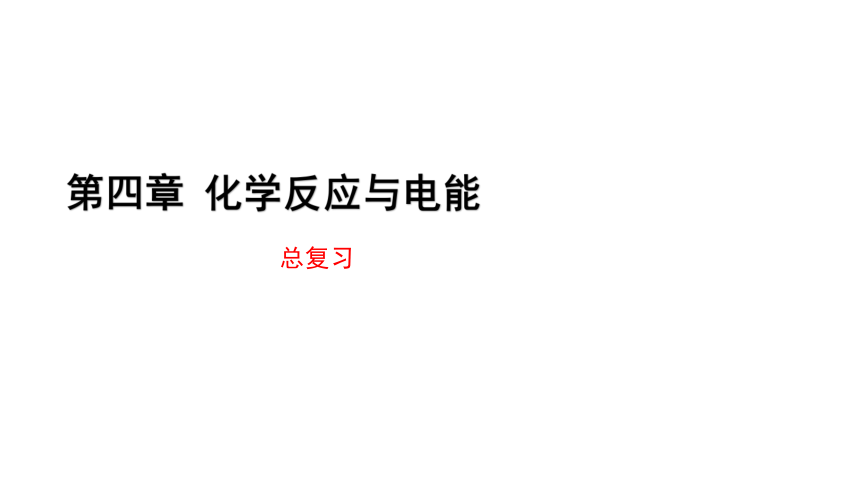 第四章 化学反应与电能

总复习